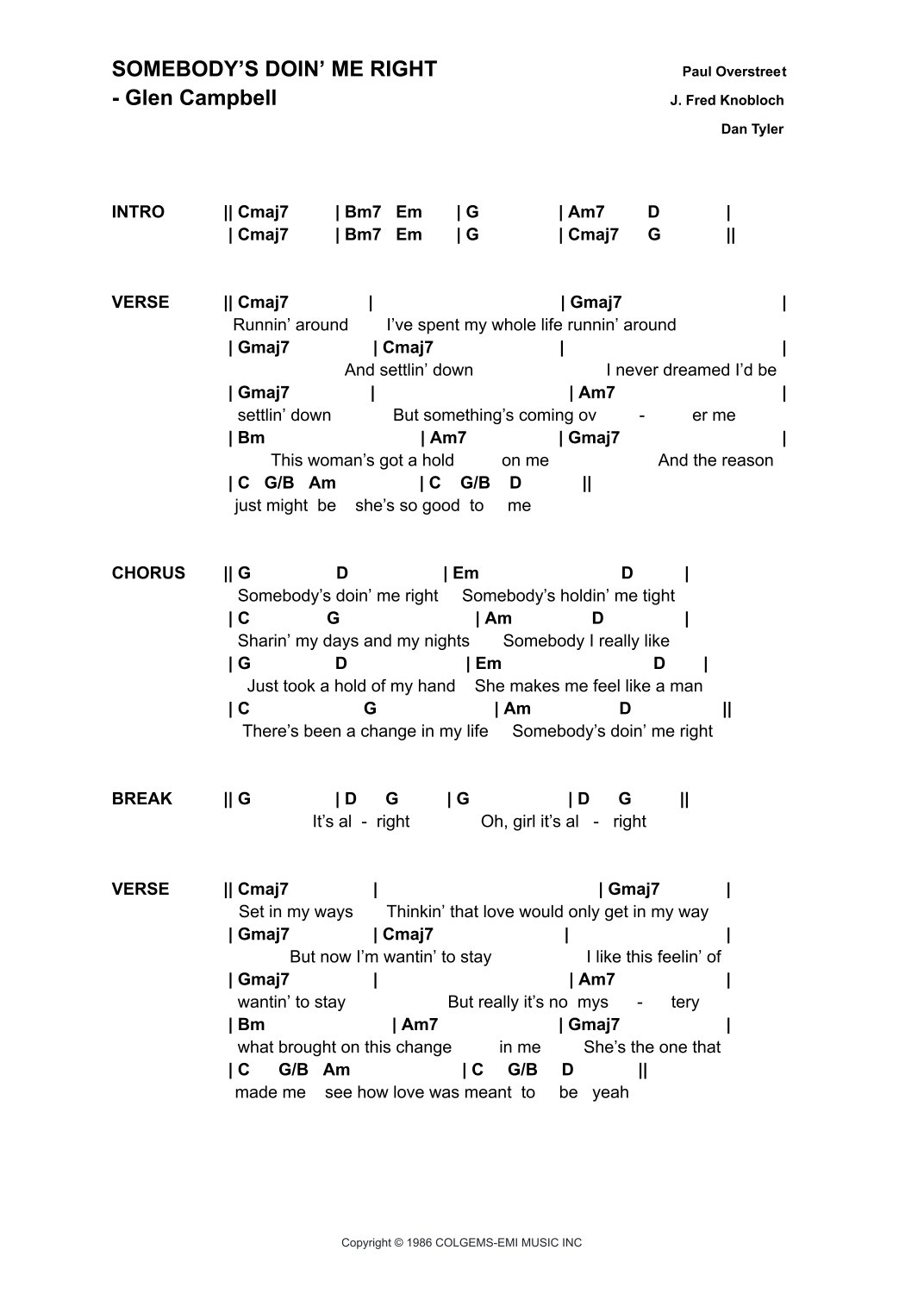 SOMEBODY'S DOIN' ME RIGHT
- Glen Campbell

Paul Overstreet
J. Fred Knobloch
Dan Tyler

INTRO || Cmaj7 | Bm7 Em | G | Am7 D |
| Cmaj7 | Bm7 Em | G | Cmaj7 G ||

VERSE || Cmaj7 | | Gmaj7 |
Runnin' around I've spent my whole life runnin' around
| Gmaj7 | Cmaj7 | |
And settlin' down I never dreamed I'd be
| Gmaj7 | | Am7 |
settlin' down But something's coming ov - er me
| Bm | Am7 | Gmaj7 |
This woman's got a hold on me And the reason
| C G/B Am | C G/B D ||
just might be she's so good to me

CHORUS || G D | Em D |
Somebody's doin' me right Somebody's holdin' me tight
| C G | Am D |
Sharin' my days and my nights Somebody I really like
| G D | Em D |
Just took a hold of my hand She makes me feel like a man
| C G | Am D ||
There's been a change in my life Somebody's doin' me right

BREAK || G | D G | G | D G ||
It's al - right Oh, girl it's al - right

VERSE || Cmaj7 | | Gmaj7 |
Set in my ways Thinkin' that love would only get in my way
| Gmaj7 | Cmaj7 | |
But now I'm wantin' to stay I like this feelin' of
| Gmaj7 | | Am7 |
wantin' to stay But really it's no mys - tery
| Bm | Am7 | Gmaj7 |
what brought on this change in me She's the one that
| C G/B Am | C G/B D ||
made me see how love was meant to be yeah

Copyright © 1986 COLGEMS-EMI MUSIC INC